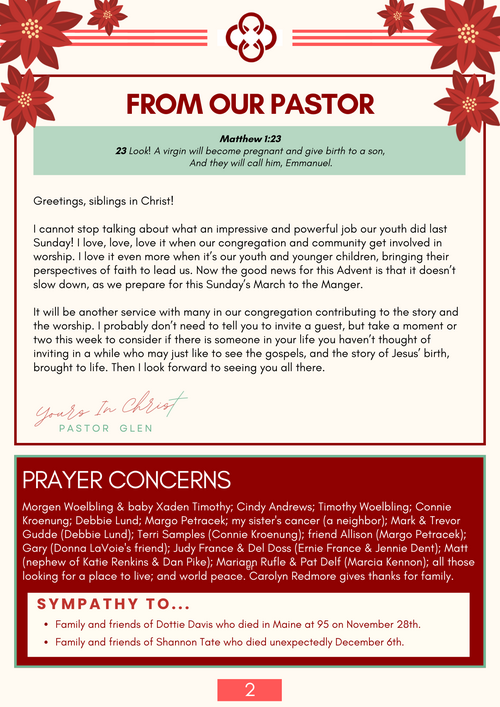 FROM OUR PASTOR

Matthew 1:23
23 Look! A virgin will become pregnant and give birth to a son, And they will call him, Emmanuel.

Greetings, siblings in Christ!

I cannot stop talking about what an impressive and powerful job our youth did last Sunday! I love, love, love it when our congregation and community get involved in worship. I love it even more when it's our youth and younger children, bringing their perspectives of faith to lead us. Now the good news for this Advent is that it doesn't slow down, as we prepare for this Sunday's March to the Manger.

It will be another service with many in our congregation contributing to the story and the worship. I probably don't need to tell you to invite a guest, but take a moment or two this week to consider if there is someone in your life you haven't thought of inviting in a while who may just like to see the gospels, and the story of Jesus' birth, brought to life. Then I look forward to seeing you all there.

Yours In Christ
PASTOR GLEN

PRAYER CONCERNS

Morgen Woelbling & baby Xaden Timothy; Cindy Andrews; Timothy Woelbling; Connie Kroenung; Debbie Lund; Margo Petracek; my sister's cancer (a neighbor); Mark & Trevor Gudde (Debbie Lund); Terri Samples (Connie Kroenung); friend Allison (Margo Petracek); Gary (Donna LaVoie's friend); Judy France & Del Doss (Ernie France & Jennie Dent); Matt (nephew of Katie Renkins & Dan Pike); Mariann Rufle & Pat Delf (Marcia Kennon); all those looking for a place to live; and world peace. Carolyn Redmore gives thanks for family.

SYMPATHY TO...

• Family and friends of Dottie Davis who died in Maine at 95 on November 28th.
• Family and friends of Shannon Tate who died unexpectedly December 6th.

2